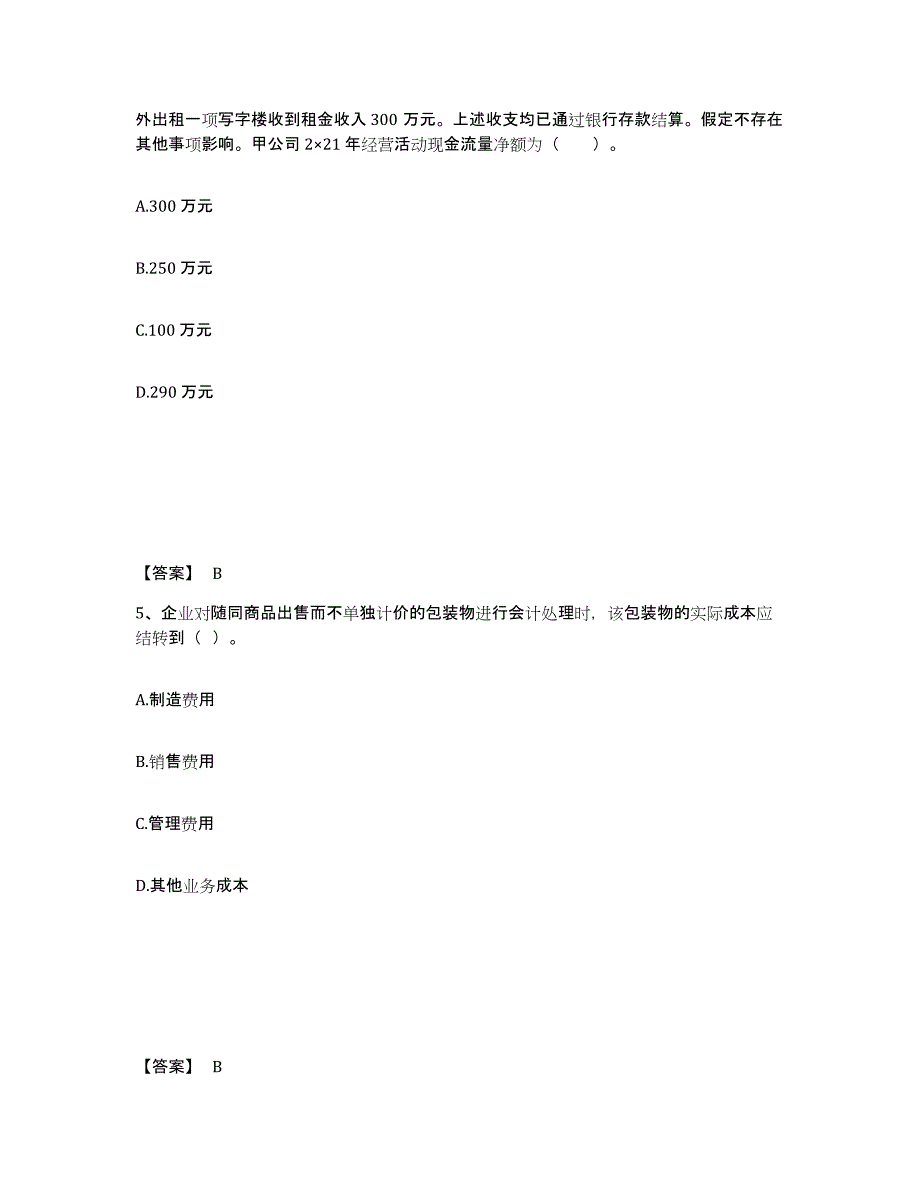 外出租一项写字楼收到租金收入 300 万元。上述收支均已通过银行存款结算。假定不存在其他事项影响。甲公司 2×21 年经营活动现金流量净额为（　　）。

A.300 万元

B.250 万元

C.100 万元

D.290 万元

【答案】 B

5、企业对随同商品出售而不单独计价的包装物进行会计处理时，该包装物的实际成本应结转到（ ）。

A.制造费用

B.销售费用

C.管理费用

D.其他业务成本

【答案】 B